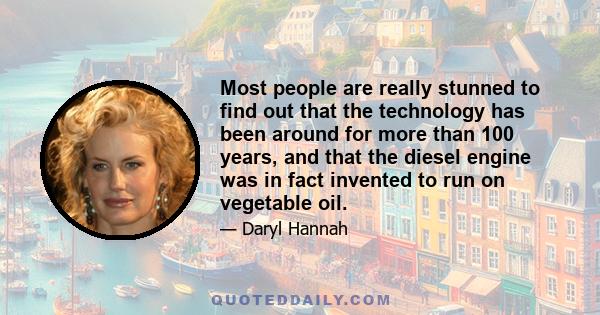 Most people are really stunned to find out that the technology has been around for more than 100 years, and that the diesel engine was in fact invented to run on vegetable oil.

— Daryl Hannah

QUOTEDDAILY.COM